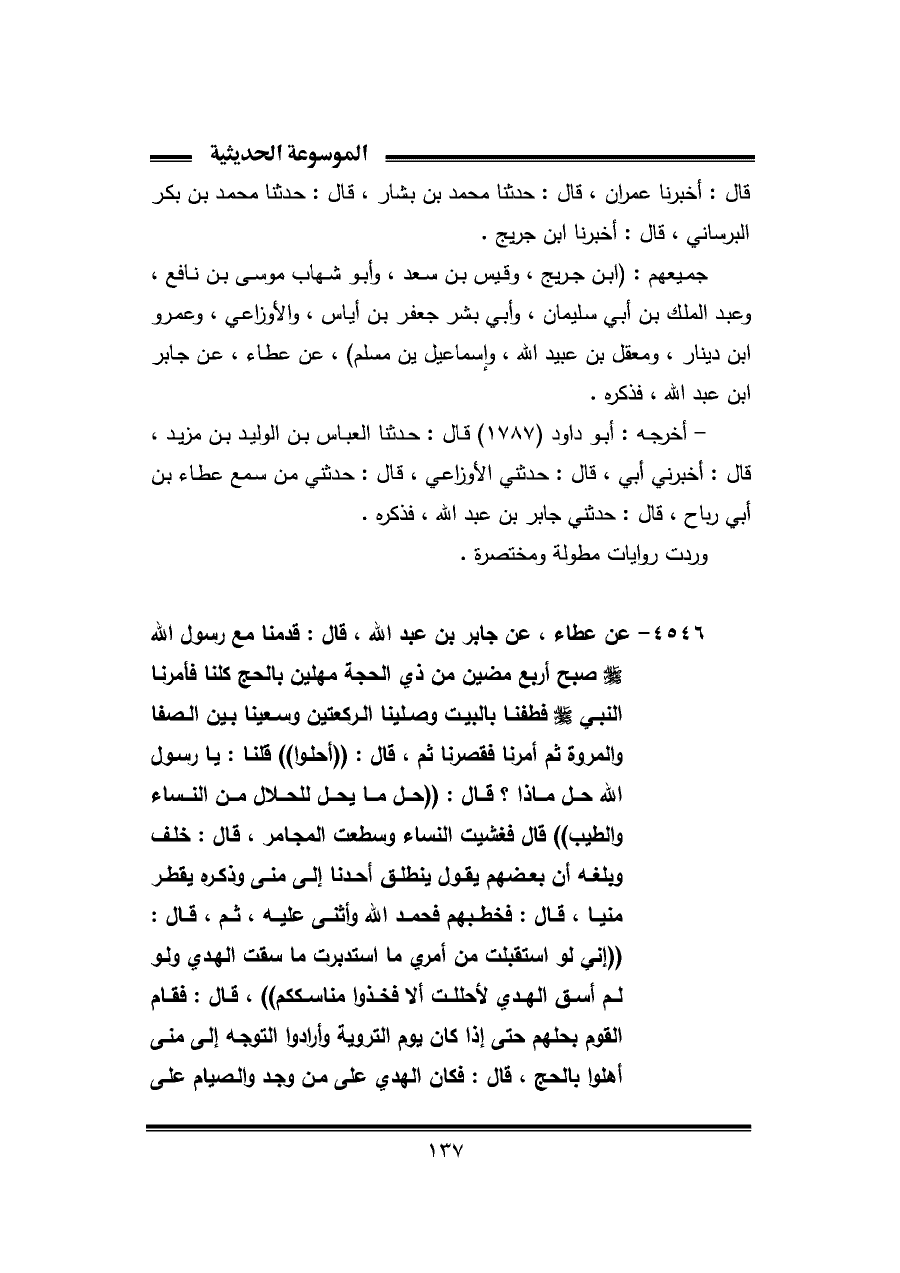 الموسوعة الحديثية

قال : أخبرنا عمران ، قال : حدثنا محمد بن بشار ، قال : حدثنا محمد بن بكر البرساني ، قال : أخبرنا ابن جريج .

جميعهم : (ابن جريج ، وقيس بن سعد ، وأبو شهاب موسى بن نافع ، وعبد الملك بن أبي سليمان ، وأبي بشر جعفر بن أياس ، والأوزاعي ، وعمرو ابن دينار ، ومعقل بن عبيد الله ، وإسماعيل ين مسلم) ، عن عطاء ، عن جابر ابن عبد الله ، فذكره .

– أخرجه : أبو داود (١٧٨٧) قال : حدثنا العباس بن الوليد بن مزيد ، قال : أخبرني أبي ، قال : حدثني الأوزاعي ، قال : حدثني من سمع عطاء بن أبي رباح ، قال : حدثني جابر بن عبد الله ، فذكره .

وردت روايات مطولة ومختصرة .

٤٥٤٦– عن عطاء ، عن جابر بن عبد الله ، قال : قدمنا مع رسول الله ﷺ صبح أربع مضين من ذي الحجة مهلين بالحج كلنا فأمرنا النبي ﷺ فطفنا بالبيت وصلينا الركعتين وسعينا بين الصفا والمروة ثم أمرنا فقصرنا ثم ، قال : ((أحلوا)) قلنا : يا رسول الله حل ماذا ؟ قال : ((حل ما يحل للحلال من النساء والطيب)) قال فغشيت النساء وسطعت المجامر ، قال : خلف وبلغه أن بعضهم يقول ينطلق أحدنا إلى منى وذكره يقطر منيا ، قال : فخطبهم فحمد الله وأثنى عليه ، ثم ، قال : ((إني لو استقبلت من أمري ما استدبرت ما سقت الهدي ولو لم أسق الهدي لأحللت ألا فخذوا مناسككم)) ، قال : فقام القوم بحلهم حتى إذا كان يوم التروية وأرادوا التوجه إلى منى أهلوا بالحج ، قال : فكان الهدي على من وجد والصيام على

١٣٧